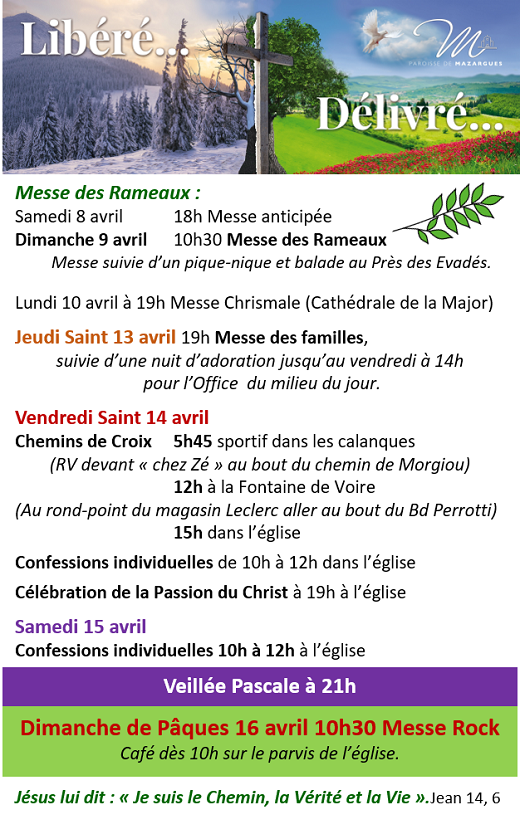 Libéré...

M
PAROISSE DE MAZARGUES

Délivré...

Messe des Rameaux :
Samedi 8 avril 18h Messe anticipée
Dimanche 9 avril 10h30 Messe des Rameaux
Messe suivie d'un pique-nique et balade au Près des Evadés.

Lundi 10 avril à 19h Messe Chrismale (Cathédrale de la Major)

Jeudi Saint 13 avril 19h Messe des familles, suivie d'une nuit d'adoration jusqu'au vendredi à 14h pour l'Office du milieu du jour.

Vendredi Saint 14 avril
Chemins de Croix 5h45 sportif dans les calanques
(RV devant « chez Zé » au bout du chemin de Morgiou)
12h à la Fontaine de Voire
(Au rond-point du magasin Leclerc aller au bout du Bd Perrotti)
15h dans l'église

Confessions individuelles de 10h à 12h dans l'église

Célébration de la Passion du Christ à 19h à l'église

Samedi 15 avril
Confessions individuelles 10h à 12h à l'église

Veillée Pascale à 21h

Dimanche de Pâques 16 avril 10h30 Messe Rock
Café dès 10h sur le parvis de l'église.

Jésus lui dit : « Je suis le Chemin, la Vérité et la Vie ».Jean 14, 6